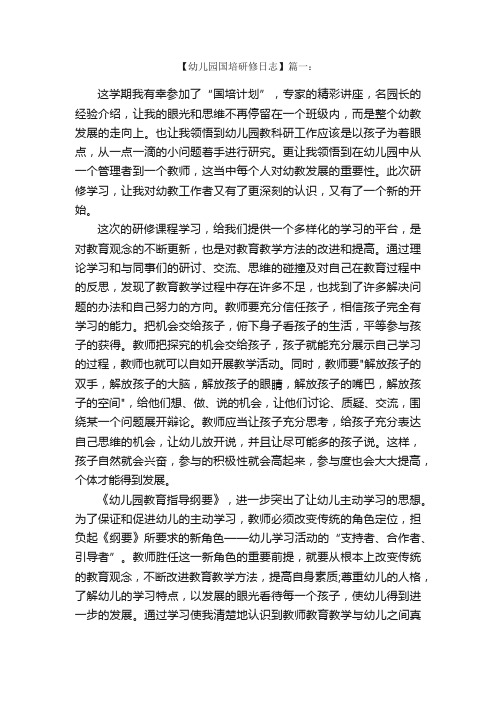 【幼儿园国培研修日志】篇一：

这学期我有幸参加了“国培计划”，专家的精彩讲座，名园长的经验介绍，让我的眼光和思维不再停留在一个班级内，而是整个幼教发展的走向上。也让我领悟到幼儿园教科研工作应该是以孩子为着眼点，从一点一滴的小问题着手进行研究。更让我领悟到在幼儿园中从一个管理者到一个教师，这当中每个人对幼教发展的重要性。此次研修学习，让我对幼教工作者又有了更深刻的认识，又有了一个新的开始。

这次的研修课程学习，给我们提供一个多样化的学习的平台，是对教育观念的不断更新，也是对教育教学方法的改进和提高。通过理论学习和与同事们的研讨、交流、思维的碰撞及对自己在教育过程中的反思，发现了教育教学过程中存在许多不足，也找到了许多解决问题的办法和自己努力的方向。教师要充分信任孩子，相信孩子完全有学习的能力。把机会交给孩子，俯下身子看孩子的生活，平等参与孩子的获得。教师把探究的机会交给孩子，孩子就能充分展示自己学习的过程，教师也就可以自如开展教学活动。同时，教师要"解放孩子的双手，解放孩子的大脑，解放孩子的眼睛，解放孩子的嘴巴，解放孩子的空间"，给他们想、做、说的机会，让他们讨论、质疑、交流，围绕某一个问题展开辩论。教师应当让孩子充分思考，给孩子充分表达自己思维的机会，让幼儿放开说，并且让尽可能多的孩子说。这样，孩子自然就会兴奋，参与的积极性就会高起来，参与度也会大大提高，个体才能得到发展。

《幼儿园教育指导纲要》，进一步突出了让幼儿主动学习的思想。为了保证和促进幼儿的主动学习，教师必须改变传统的角色定位，担负起《纲要》所要求的新角色——幼儿学习活动的“支持者、合作者、引导者”。教师胜任这一新角色的重要前提，就要从根本上改变传统的教育观念，不断改进教育教学方法，提高自身素质;尊重幼儿的人格，了解幼儿的学习特点，以发展的眼光看待每一个孩子，使幼儿得到进一步的发展。通过学习使我清楚地认识到教师教育教学与幼儿之间真